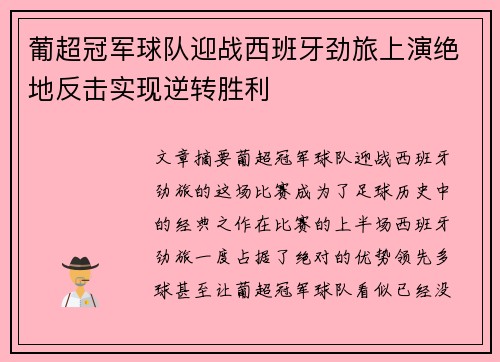 葡超冠军球队迎战西班牙劲旅上演绝地反击实现逆转胜利

文章摘要葡超冠军球队迎战西班牙劲旅的这场比赛成为了足球历史中的经典之作在比赛的上半场西班牙劲旅一度占据了绝对的优势领先多球甚至让葡超冠军球队看似已经没